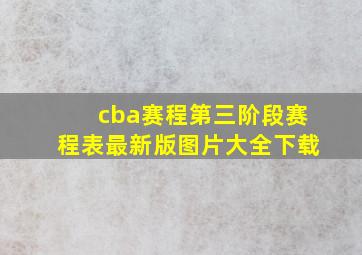 cba赛程第三阶段赛程表最新版图片大全下载